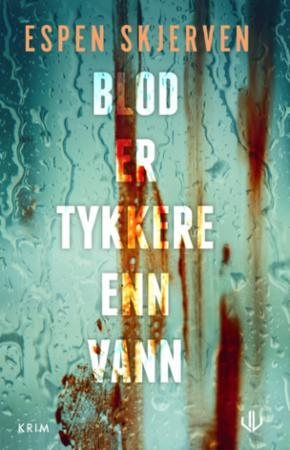 ESPEN SKJERVEN

BLOD ER TYKKERE ENN VANN

KRIM